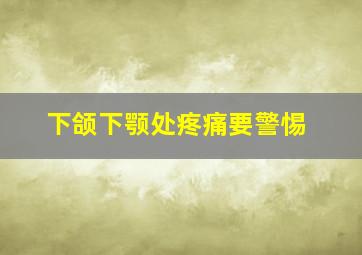 下颌下颚处疼痛要警惕